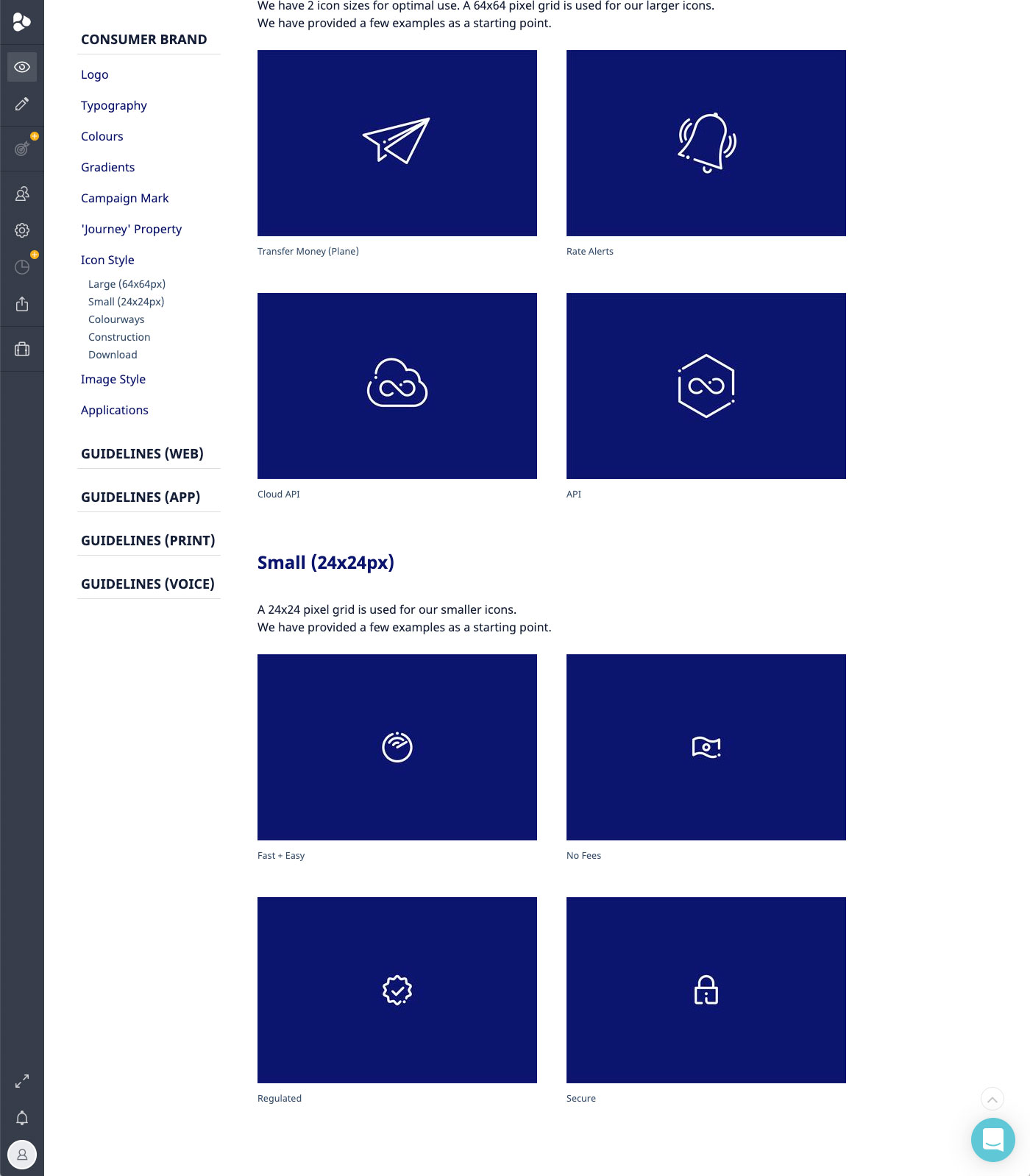 CONSUMER BRAND

Logo

Typography

Colours

Gradients

Campaign Mark

'Journey' Property

Icon Style

Large (64x64px)

Small (24x24px)

Colourways

Construction

Download

Image Style

Applications

GUIDELINES (WEB)

GUIDELINES (APP)

GUIDELINES (PRINT)

GUIDELINES (VOICE)

We have 2 icon sizes for optimal use. A 64x64 pixel grid is used for our larger icons.
We have provided a few examples as a starting point.

Transfer Money (Plane)

Rate Alerts

Cloud API

API

Small (24x24px)

A 24x24 pixel grid is used for our smaller icons.
We have provided a few examples as a starting point.

Fast + Easy

No Fees

Regulated

Secure